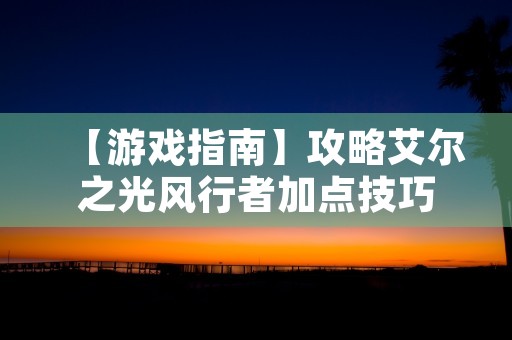 【游戏指南】攻略艾尔之光风行者加点技巧